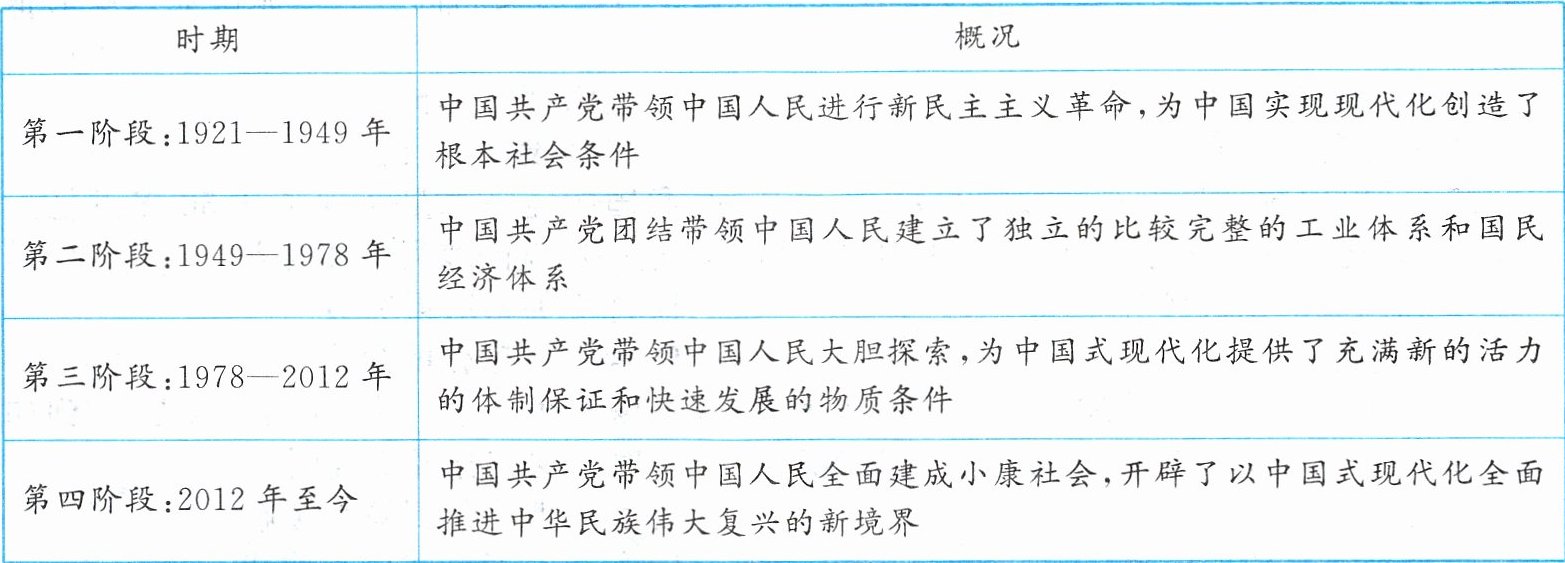 | 时期 | 概况 |
|---|---|
| 第一阶段:1921—1949年 | 中国共产党带领中国人民进行新民主主义革命,为中国实现现代化创造了根本社会条件 |
| 第二阶段:1949—1978年 | 中国共产党团结带领中国人民建立了独立的比较完整的工业体系和国民经济体系 |
| 第三阶段:1978—2012年 | 中国共产党带领中国人民大胆探索,为中国式现代化提供了充满新的活力的体制保证和快速发展的物质条件 |
| 第四阶段:2012年至今 | 中国共产党带领中国人民全面建成小康社会,开辟了以中国式现代化全面推进中华民族伟大复兴的新境界 |